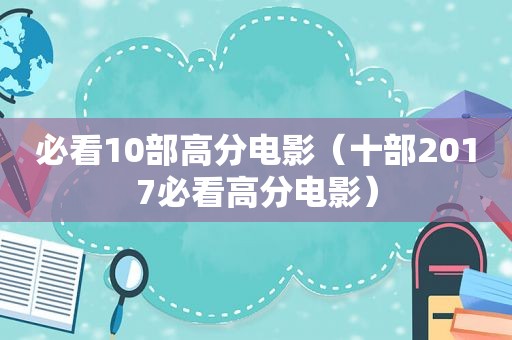 必看10部高分电影（十部2017必看高分电影）